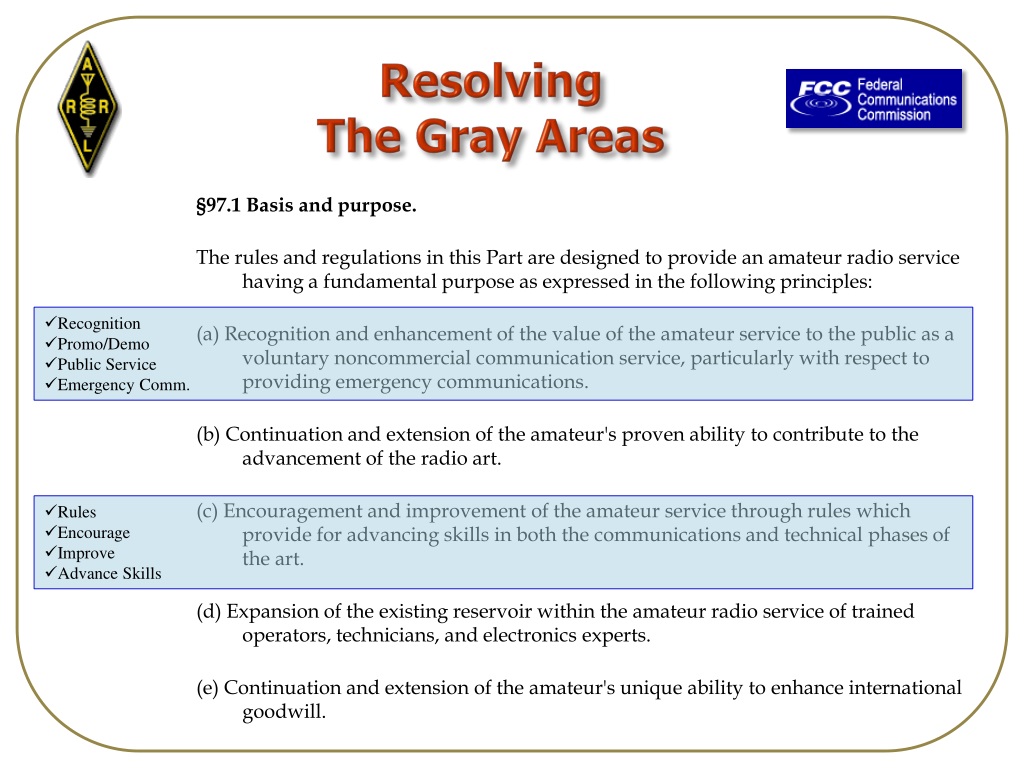 A
R R
L

Resolving
The Gray Areas

FCC Federal Communications Commission

§97.1 Basis and purpose.

The rules and regulations in this Part are designed to provide an amateur radio service having a fundamental purpose as expressed in the following principles:

✓Recognition
✓Promo/Demo
✓Public Service
✓Emergency Comm.

(a) Recognition and enhancement of the value of the amateur service to the public as a voluntary noncommercial communication service, particularly with respect to providing emergency communications.

(b) Continuation and extension of the amateur's proven ability to contribute to the advancement of the radio art.

✓Rules
✓Encourage
✓Improve
✓Advance Skills

(c) Encouragement and improvement of the amateur service through rules which provide for advancing skills in both the communications and technical phases of the art.

(d) Expansion of the existing reservoir within the amateur radio service of trained operators, technicians, and electronics experts.

(e) Continuation and extension of the amateur's unique ability to enhance international goodwill.